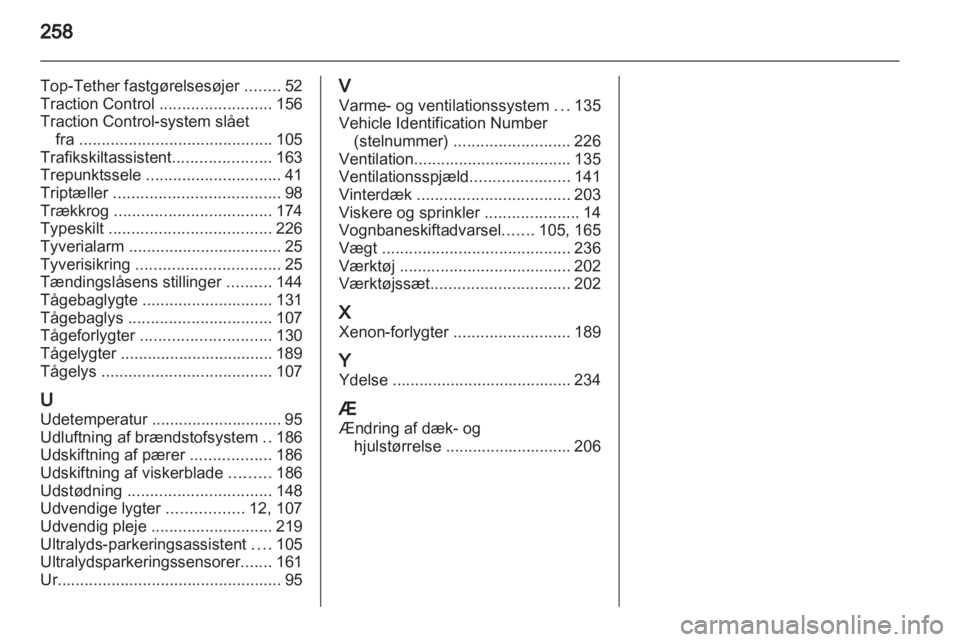 258

Top-Tether fastgørelsesøjer ........ 52
Traction Control ......................... 156
Traction Control-system slået fra ........................................... 105
Trafikskiltassistent...................... 163
Trepunktssele .............................. 41
Triptæller ..................................... 98
Trækkrog ................................... 174
Typeskilt .................................... 226
Tyverialarm .................................. 25
Tyverisikring ................................ 25
Tændingslåsens stillinger .......... 144
Tågebaglygte ............................. 131
Tågebaglys ................................ 107
Tågeforlygter ............................. 130
Tågelygter .................................. 189
Tågelys ...................................... 107

U
Udetemperatur ............................. 95
Udluftning af brændstofsystem .. 186
Udskiftning af pærer .................. 186
Udskiftning af viskerblade ......... 186
Udstødning ................................ 148
Udvendige lygter ................. 12, 107
Udvendig pleje ........................... 219
Ultralyds-parkeringsassistent .... 105
Ultralydsparkeringssensorer....... 161
Ur................................................. 95

V
Varme- og ventilationssystem ... 135
Vehicle Identification Number (stelnummer) .......................... 226
Ventilation................................... 135
Ventilationsspjæld...................... 141
Vinterdæk .................................. 203
Viskere og sprinkler ..................... 14
Vognbaneskiftadvarsel....... 105, 165
Vægt .......................................... 236
Værktøj ...................................... 202
Værktøjssæt............................... 202

X
Xenon-forlygter .......................... 189

Y
Ydelse ........................................ 234

Æ
Ændring af dæk- og hjulstørrelse ............................ 206

carmanualsonline.info